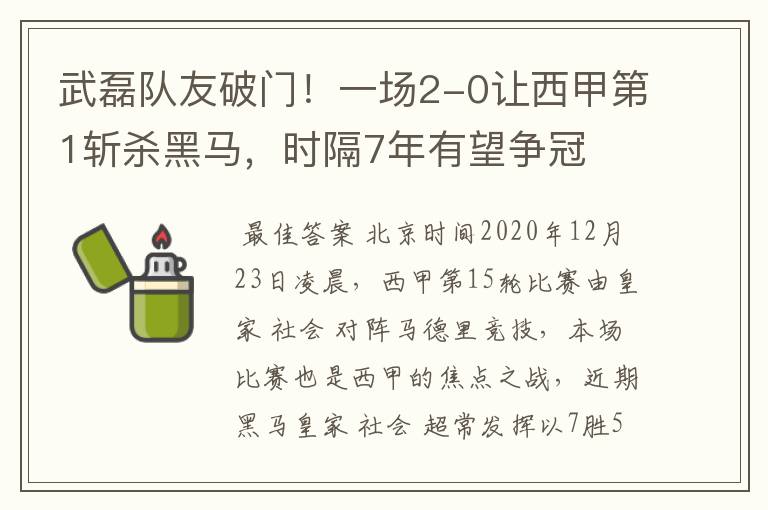 武磊队友破门！一场2-0让西甲第1斩杀黑马，时隔7年有望争冠

最佳答案 北京时间2020年12月23日凌晨，西甲第15轮比赛由皇家 社会 对阵马德里竞技，本场比赛也是西甲的焦点之战，近期黑马皇家 社会 超常发挥以7胜5